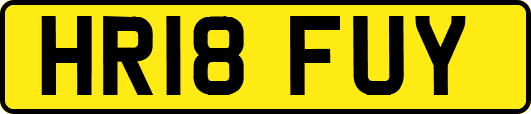 HR18 FUY